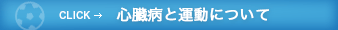 CLICK → 心臓病と運動について